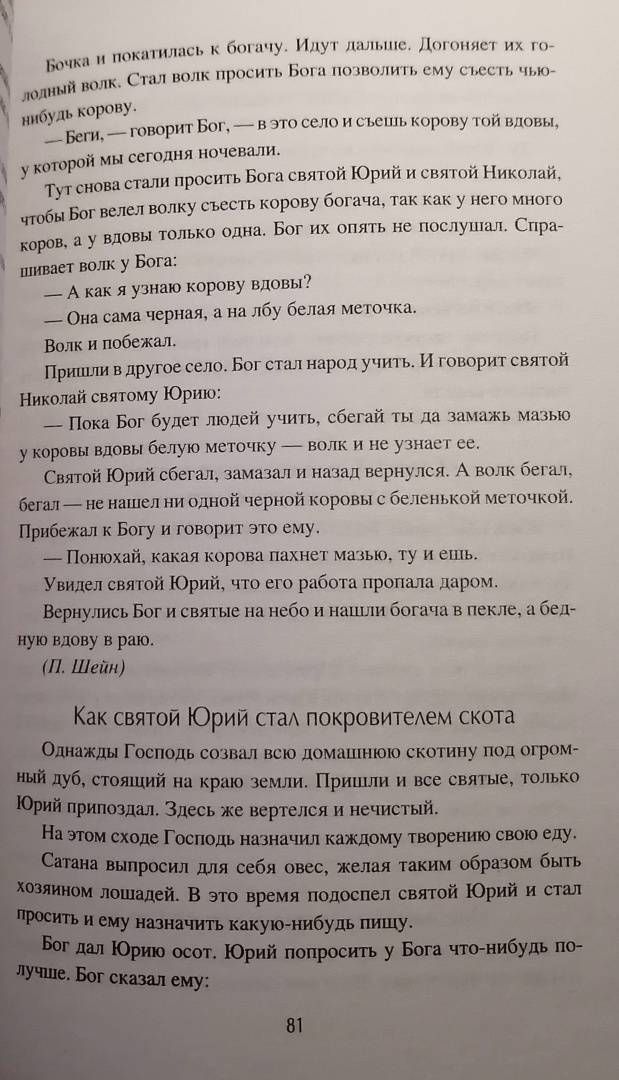 Бочка и покатилась к богачу. Идут дальше. Догоняет их голодный волк. Стал волк просить Бога позволить ему съесть чью-нибудь корову.

— Беги, — говорит Бог, — в это село и съешь корову той вдовы, у которой мы сегодня ночевали.

Тут снова стали просить Бога святой Юрий и святой Николай, чтобы Бог велел волку съесть корову богача, так как у него много коров, а у вдовы только одна. Бог их опять не послушал. Спрашивает волк у Бога:

— А как я узнаю корову вдовы?

— Она сама черная, а на лбу белая меточка.

Волк и побежал.

Пришли в другое село. Бог стал народ учить. И говорит святой Николай святому Юрию:

— Пока Бог будет людей учить, сбегай ты да замажь мазью у коровы вдовы белую меточку — волк и не узнает ее.

Святой Юрий сбегал, замазал и назад вернулся. А волк бегал, бегал — не нашел ни одной черной коровы с беленькой меточкой. Прибежал к Богу и говорит это ему.

— Понюхай, какая корова пахнет мазью, ту и ешь.

Увидел святой Юрий, что его работа пропала даром.

Вернулись Бог и святые на небо и нашли богача в пекле, а бедную вдову в раю.

(П. Шейн)

Как святой Юрий стал покровителем скота

Однажды Господь созвал всю домашнюю скотину под огромный дуб, стоящий на краю земли. Пришли и все святые, только Юрий припоздал. Здесь же вертелся и нечистый.

На этом сходе Господь назначил каждому творению свою еду.

Сатана выпросил для себя овес, желая таким образом быть хозяином лошадей. В это время подоспел святой Юрий и стал просить и ему назначить какую-нибудь пищу.

Бог дал Юрию осот. Юрий попросить у Бога что-нибудь получше. Бог сказал ему:

81